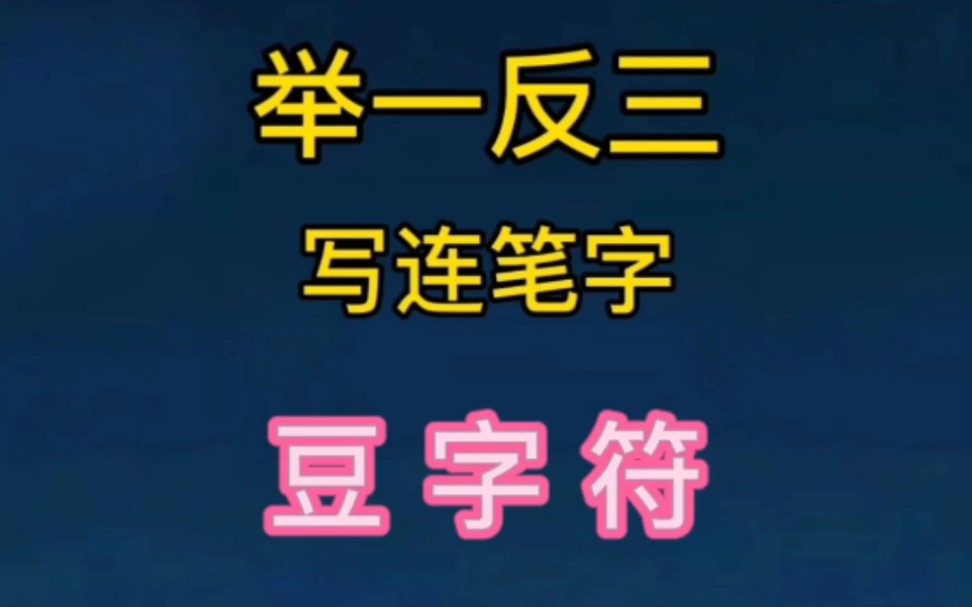 举一反三

写连笔字

豆字符